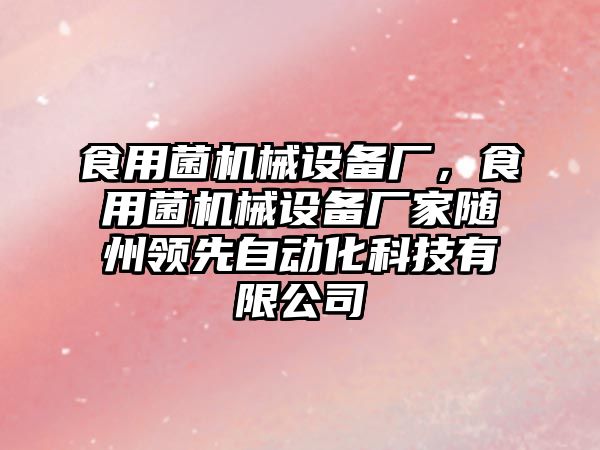 食用菌机械设备厂，食用菌机械设备厂家随州领先自动化科技有限公司